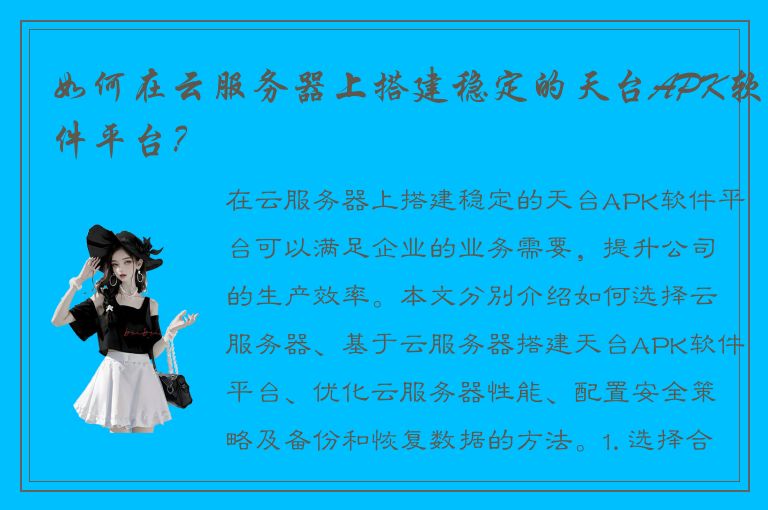 如何在云服务器上搭建稳定的天台APK软件平台？

在云服务器上搭建稳定的天台APK软件平台可以满足企业的业务需要，提升公司的生产效率。本文分别介绍如何选择云服务器、基于云服务器搭建天台APK软件平台、优化云服务器性能、配置安全策略及备份和恢复数据的方法。1. 选择合